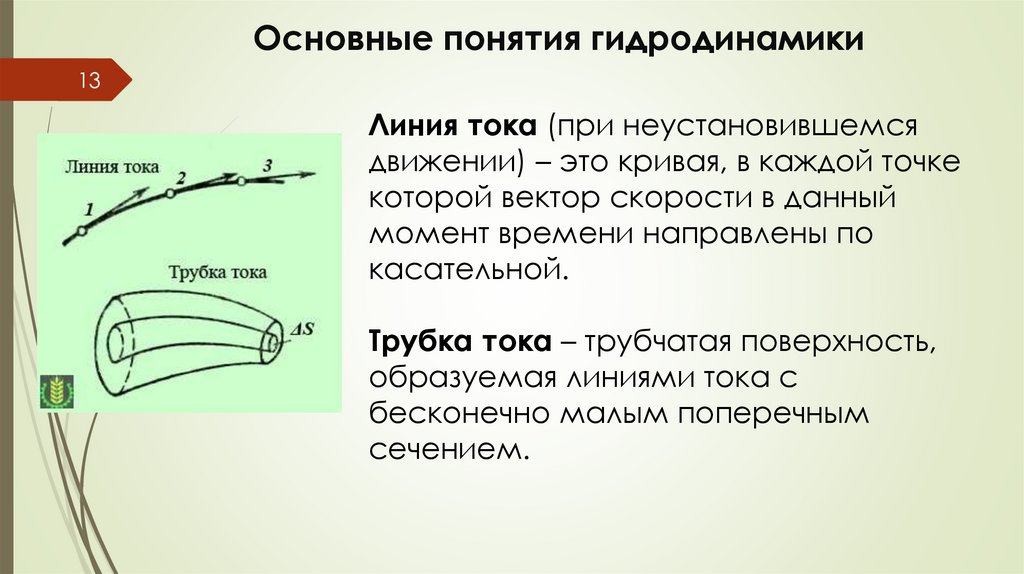 Основные понятия гидродинамики

13

Линия тока
1
2
3

Трубка тока
$\Delta S$

**Линия тока** (при неустановившемся движении) – это кривая, в каждой точке которой вектор скорости в данный момент времени направлены по касательной.

**Трубка тока** – трубчатая поверхность, образуемая линиями тока с бесконечно малым поперечным сечением.